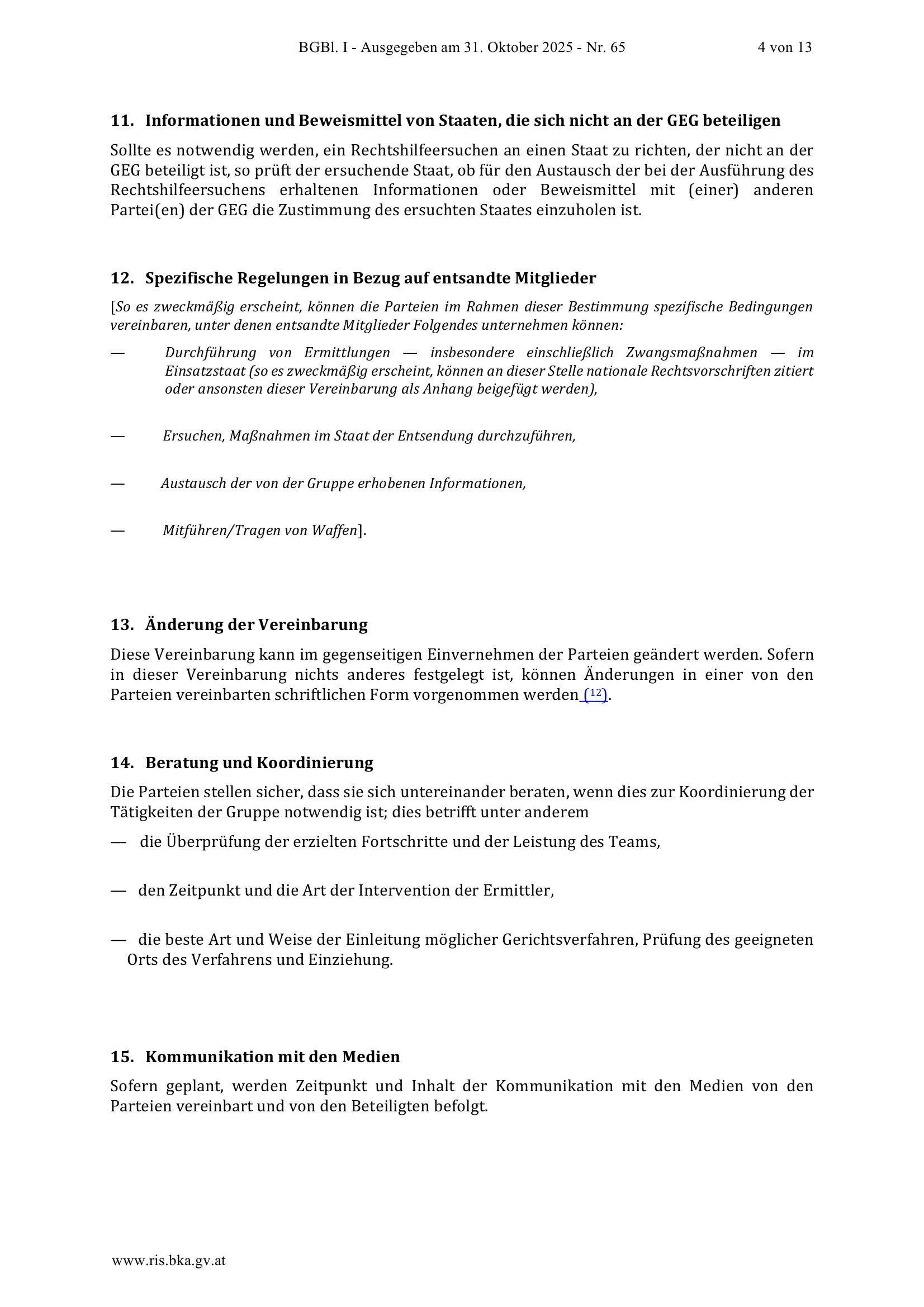 BGBl. I - Ausgegeben am 31. Oktober 2025 - Nr. 65 4 von 13

11. Informationen und Beweismittel von Staaten, die sich nicht an der GEG beteiligen

Sollte es notwendig werden, ein Rechtshilfeersuchen an einen Staat zu richten, der nicht an der GEG beteiligt ist, so prüft der ersuchende Staat, ob für den Austausch der bei der Ausführung des Rechtshilfeersuchens erhaltenen Informationen oder Beweismittel mit (einer) anderen Partei(en) der GEG die Zustimmung des ersuchten Staates einzuholen ist.

12. Spezifische Regelungen in Bezug auf entsandte Mitglieder

[So es zweckmäßig erscheint, können die Parteien im Rahmen dieser Bestimmung spezifische Bedingungen vereinbaren, unter denen entsandte Mitglieder Folgendes unternehmen können:

— Durchführung von Ermittlungen — insbesondere einschließlich Zwangsmaßnahmen — im Einsatzstaat (so es zweckmäßig erscheint, können an dieser Stelle nationale Rechtsvorschriften zitiert oder ansonsten dieser Vereinbarung als Anhang beigefügt werden),

— Ersuchen, Maßnahmen im Staat der Entsendung durchzuführen,

— Austausch der von der Gruppe erhobenen Informationen,

— Mitführen/Tragen von Waffen].

13. Änderung der Vereinbarung

Diese Vereinbarung kann im gegenseitigen Einvernehmen der Parteien geändert werden. Sofern in dieser Vereinbarung nichts anderes festgelegt ist, können Änderungen in einer von den Parteien vereinbarten schriftlichen Form vorgenommen werden (12).

14. Beratung und Koordinierung

Die Parteien stellen sicher, dass sie sich untereinander beraten, wenn dies zur Koordinierung der Tätigkeiten der Gruppe notwendig ist; dies betrifft unter anderem

— die Überprüfung der erzielten Fortschritte und der Leistung des Teams,

— den Zeitpunkt und die Art der Intervention der Ermittler,

— die beste Art und Weise der Einleitung möglicher Gerichtsverfahren, Prüfung des geeigneten Orts des Verfahrens und Einziehung.

15. Kommunikation mit den Medien

Sofern geplant, werden Zeitpunkt und Inhalt der Kommunikation mit den Medien von den Parteien vereinbart und von den Beteiligten befolgt.

www.ris.bka.gv.at